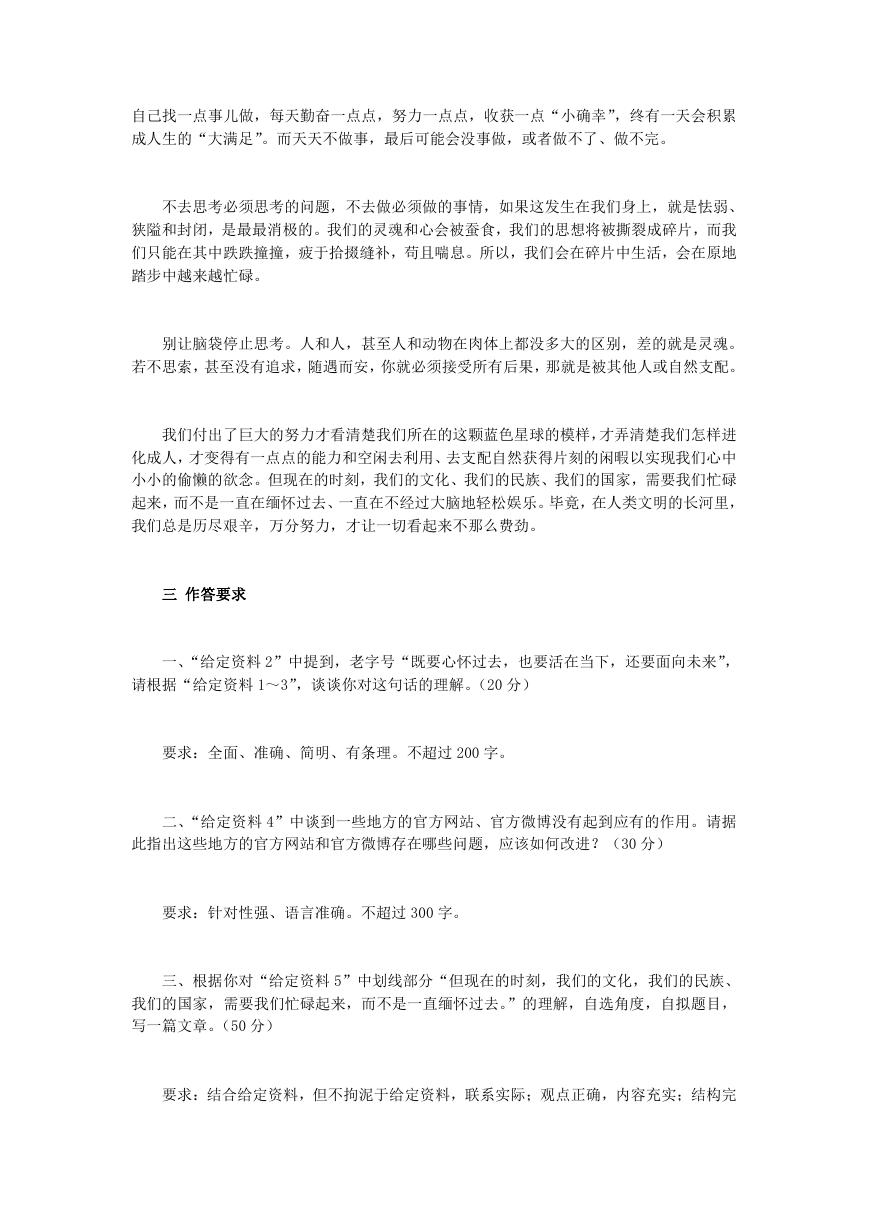 自己找一点事儿做，每天勤奋一点点，努力一点点，收获一点“小确幸”，终有一天会积累成人生的“大满足”。而天天不做事，最后可能会没事做，或者做不了、做不完。

不去思考必须思考的问题，不去做必须做的事情，如果这发生在我们身上，就是怯弱、狭隘和封闭，是最最消极的。我们的灵魂和心会被蚕食，我们的思想将被撕裂成碎片，而我们只能在其中跌跌撞撞，疲于拾掇缝补，苟且喘息。所以，我们会在碎片中生活，会在原地踏步中越来越忙碌。

别让脑袋停止思考。人和人，甚至人和动物在肉体上都没多大的区别，差的就是灵魂。若不思索，甚至没有追求，随遇而安，你就必须接受所有后果，那就是被其他人或自然支配。

我们付出了巨大的努力才看清楚我们所在的这颗蓝色星球的模样，才弄清楚我们怎样进化成人，才变得有一点点的能力和空闲去利用、去支配自然获得片刻的闲暇以实现我们心中小小的偷懒的欲念。但现在的时刻，我们的文化、我们的民族、我们的国家，需要我们忙碌起来，而不是一直在缅怀过去、一直在不经过大脑地轻松娱乐。毕竟，在人类文明的长河里，我们总是历尽艰辛，万分努力，才让一切看起来不那么费劲。

三 作答要求

一、“给定资料 2”中提到，老字号“既要心怀过去，也要活在当下，还要面向未来”，请根据“给定资料 1～3”，谈谈你对这句话的理解。（20 分）

要求：全面、准确、简明、有条理。不超过 200 字。

二、“给定资料 4”中谈到一些地方的官方网站、官方微博没有起到应有的作用。请据此指出这些地方的官方网站和官方微博存在哪些问题，应该如何改进？（30 分）

要求：针对性强、语言准确。不超过 300 字。

三、根据你对“给定资料 5”中划线部分“但现在的时刻，我们的文化，我们的民族、我们的国家，需要我们忙碌起来，而不是一直缅怀过去。”的理解，自选角度，自拟题目，写一篇文章。（50 分）

要求：结合给定资料，但不拘泥于给定资料，联系实际；观点正确，内容充实；结构完